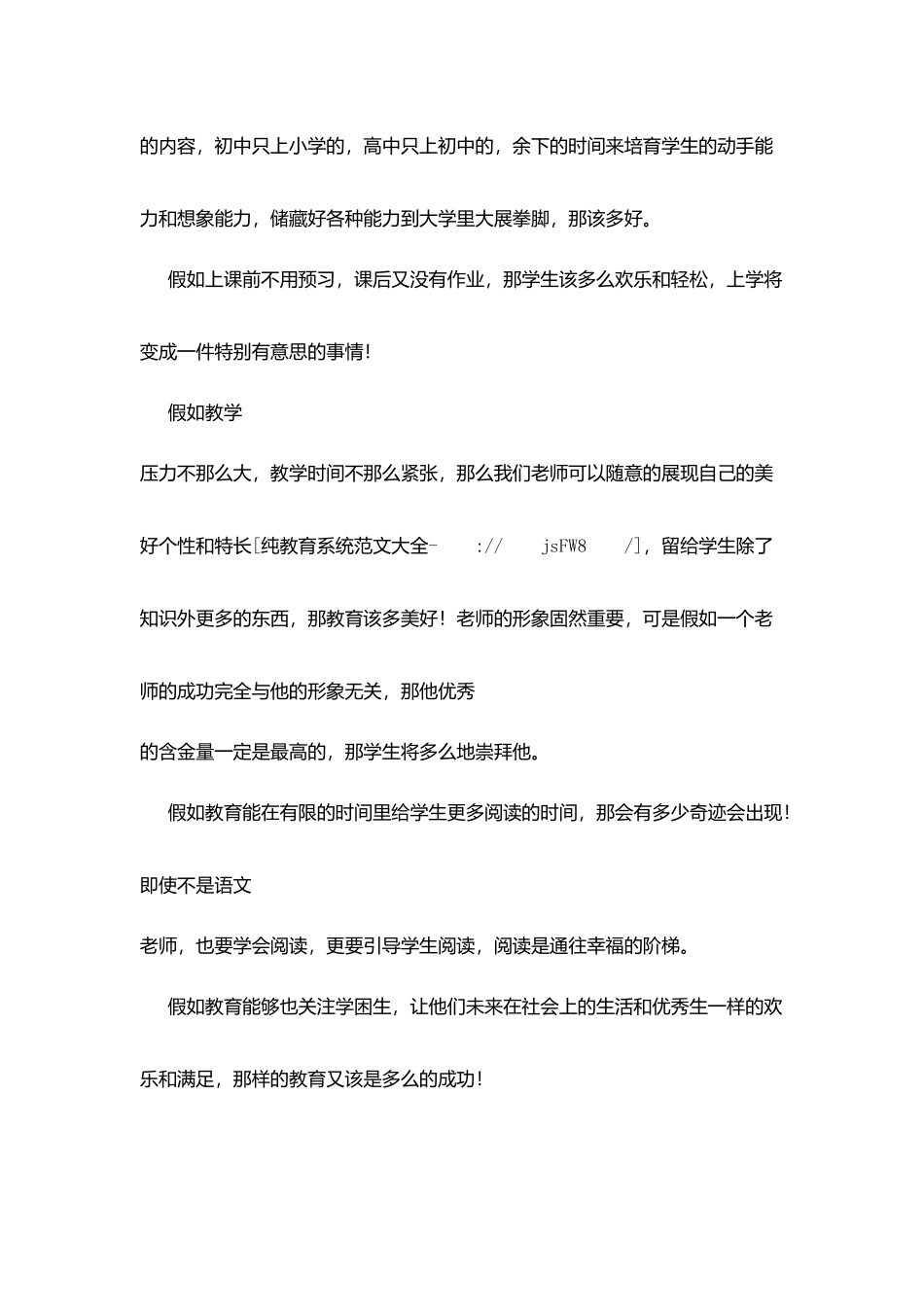 的内容，初中只上小学的，高中只上初中的，余下的时间来培育学生的动手能力和想象能力，储藏好各种能力到大学里大展拳脚，那该多好。

假如上课前不用预习，课后又没有作业，那学生该多么欢乐和轻松，上学将变成一件特别有意思的事情！

假如教学

压力不那么大，教学时间不那么紧张，那么我们老师可以随意的展现自己的美好个性和特长[纯教育系统范文大全- ://  jsFW8  /]，留给学生除了知识外更多的东西，那教育该多美好！老师的形象固然重要，可是假如一个老师的成功完全与他的形象无关，那他优秀

的含金量一定是最高的，那学生将多么地崇拜他。

假如教育能在有限的时间里给学生更多阅读的时间，那会有多少奇迹会出现！即使不是语文

老师，也要学会阅读，更要引导学生阅读，阅读是通往幸福的阶梯。

假如教育能够也关注学困生，让他们未来在社会上的生活和优秀生一样的欢乐和满足，那样的教育又该是多么的成功！